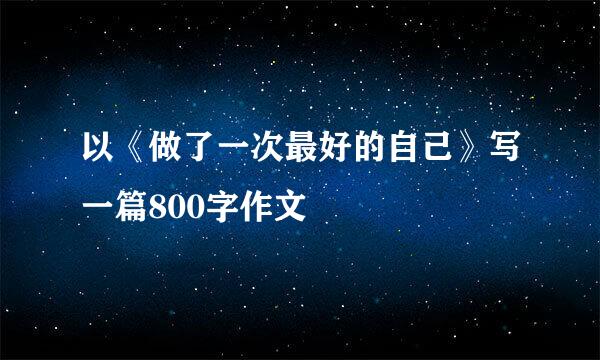 以《做了一次最好的自己》写一篇800字作文